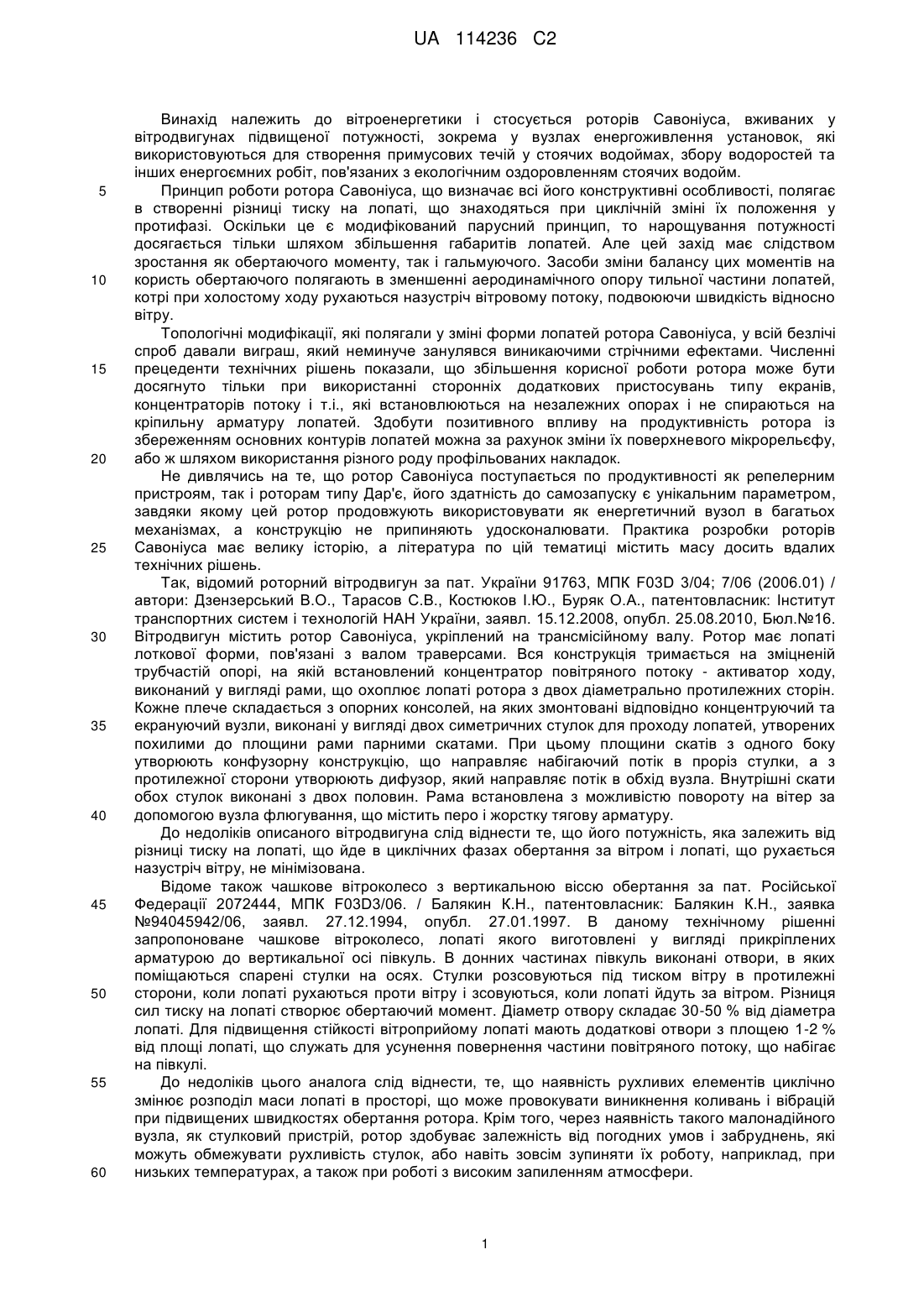 UA 114236 C2

Винахід належить до вітроенергетики і стосується роторів Савоніуса, вживаних у вітродвигунах підвищеної потужності, зокрема у вузлах енергоживлення установок, які використовуються для створення примусових течій у стоячих водоймах, збору водоростей та інших енергоємних робіт, пов'язаних з екологічним оздоровленням стоячих водойм.

5 Принцип роботи ротора Савоніуса, що визначає всі його конструктивні особливості, полягає в створенні різниці тиску на лопаті, що знаходяться при циклічній зміні їх положення у протифазі. Оскільки це є модифікований парусний принцип, то нарощування потужності досягається тільки шляхом збільшення габаритів лопатей. Але цей захід має слідством зростання як обертаючого моменту, так і гальмуючого. Засоби зміни балансу цих моментів на

10 користь обертаючого полягають в зменшенні аеродинамічного опору тильної частини лопатей, котрі при холостому ходу рухаються назустріч вітровому потоку, подвоюючи швидкість відносно вітру.

Топологічні модифікації, які полягали у зміні форми лопатей ротора Савоніуса, у всій безлічі спроб давали виграш, який неминуче занулявся виникаючими стрічними ефектами. Численні

15 прецеденти технічних рішень показали, що збільшення корисної роботи ротора може бути досягнуто тільки при використанні сторонніх додаткових пристосувань типу екранів, концентраторів потоку і т.і., які встановлюються на незалежних опорах і не спираються на кріпильну арматуру лопатей. Здобути позитивного впливу на продуктивність ротора із збереженням основних контурів лопатей можна за рахунок зміни їх поверхневого мікрорельєфу,

20 або ж шляхом використання різного роду профільованих накладок.

Не дивлячись на те, що ротор Савоніуса поступається по продуктивності як репелерним пристроям, так і роторам типу Дар'є, його здатність до самозапуску є унікальним параметром, завдяки якому цей ротор продовжують використовувати як енергетичний вузол в багатьох механізмах, а конструкцію не припиняють удосконалювати. Практика розробки роторів

25 Савоніуса має велику історію, а література по цій тематиці містить масу досить вдалих технічних рішень.

Так, відомий роторний вітродвигун за пат. України 91763, МПК F03D 3/04; 7/06 (2006.01) / автори: Дзензерський В.О., Тарасов С.В., Костюков І.Ю., Буряк О.А., патентовласник: Інститут транспортних систем і технологій НАН України, заявл. 15.12.2008, опубл. 25.08.2010, Бюл.№16.

30 Вітродвигун містить ротор Савоніуса, укріплений на трансмісійному валу. Ротор має лопаті лоткової форми, пов'язані з валом траверсами. Вся конструкція тримається на зміцненій трубчастій опорі, на якій встановлений концентратор повітряного потоку - активатор ходу, виконаний у вигляді рами, що охоплює лопаті ротора з двох діаметрально протилежних сторін. Кожне плече складається з опорних консолей, на яких змонтовані відповідно концентруючий та

35 екрануючий вузли, виконані у вигляді двох симетричних стулок для проходу лопатей, утворених похилими до площини рами парними скатами. При цьому площини скатів з одного боку утворюють конфузорну конструкцію, що направляє набігаючий потік в проріз стулки, а з протилежної сторони утворюють дифузор, який направляє потік в обхід вузла. Внутрішні скати обох стулок виконані з двох половин. Рама встановлена з можливістю повороту на вітер за

40 допомогою вузла флюгування, що містить перо і жорстку тягову арматуру.

До недоліків описаного вітродвигуна слід віднести те, що його потужність, яка залежить від різниці тиску на лопаті, що йде в циклічних фазах обертання за вітром і лопаті, що рухається назустріч вітру, не мінімізована.

Відоме також чашкове вітроколесо з вертикальною віссю обертання за пат. Російської

45 Федерації 2072444, МПК F03D3/06. / Балякин К.Н., патентовласник: Балякин К.Н., заявка №94045942/06, заявл. 27.12.1994, опубл. 27.01.1997. В даному технічному рішенні запропоноване чашкове вітроколесо, лопаті якого виготовлені у вигляді прикріплених арматурою до вертикальної осі півкуль. В донних частинах півкуль виконані отвори, в яких поміщаються спарені стулки на осях. Стулки розсовуються під тиском вітру в протилежні

50 сторони, коли лопаті рухаються проти вітру і зсовуються, коли лопаті йдуть за вітром. Різниця сил тиску на лопаті створює обертаючий момент. Діаметр отвору складає 30-50 % від діаметра лопаті. Для підвищення стійкості вітроприйому лопаті мають додаткові отвори з площею 1-2 % від площі лопаті, що служать для усунення повернення частини повітряного потоку, що набігає на півкулі.

55 До недоліків цього аналога слід віднести, те, що наявність рухливих елементів циклічно змінює розподіл маси лопаті в просторі, що може провокувати виникнення коливань і вібрацій при підвищених швидкостях обертання ротора. Крім того, через наявність такого малонадійного вузла, як стулковий пристрій, ротор здобуває залежність від погодних умов і забруднень, які можуть обмежувати рухливість стулок, або навіть зовсім зупиняти їх роботу, наприклад, при

60 низьких температурах, а також при роботі з високим запиленням атмосфери.

1